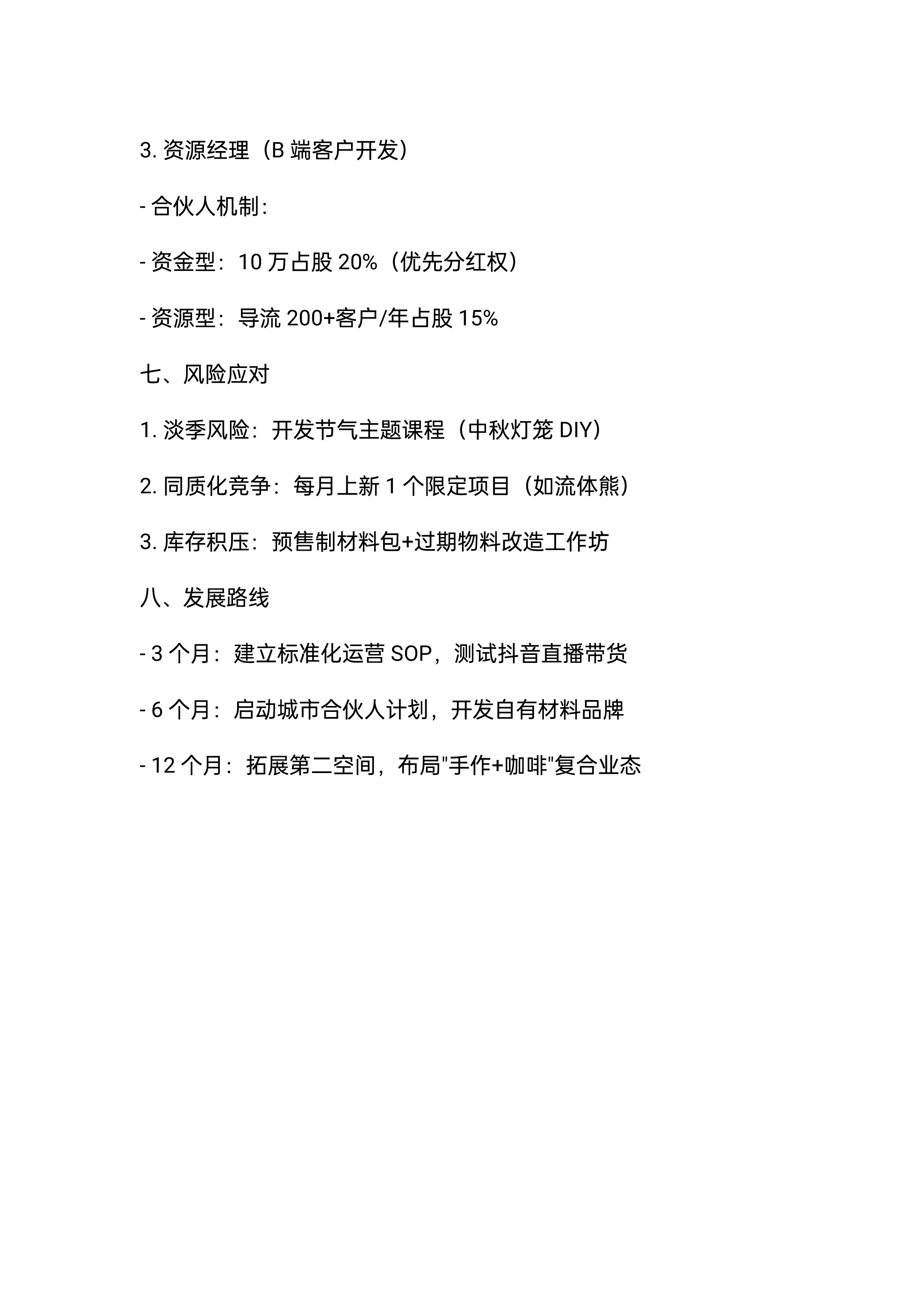 3. 资源经理（B 端客户开发）

- 合伙人机制：

- 资金型：10 万占股 20%（优先分红权）

- 资源型：导流 200+客户/年占股 15%

七、风险应对

1. 淡季风险：开发节气主题课程（中秋灯笼 DIY）

2. 同质化竞争：每月上新 1 个限定项目（如流体熊）

3. 库存积压：预售制材料包+过期物料改造工作坊

八、发展路线

- 3 个月：建立标准化运营 SOP，测试抖音直播带货

- 6 个月：启动城市合伙人计划，开发自有材料品牌

- 12 个月：拓展第二空间，布局"手作+咖啡"复合业态